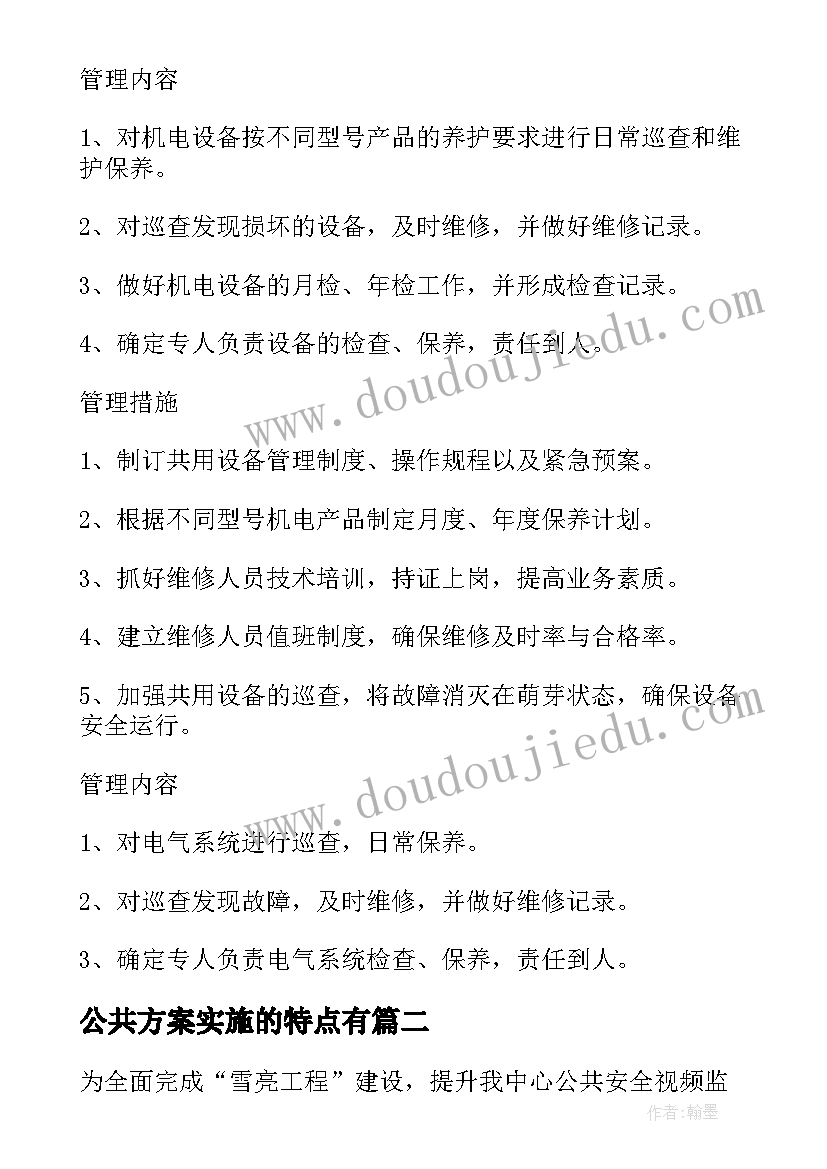 管理内容

1、对机电设备按不同型号产品的养护要求进行日常巡查和维护保养。

2、对巡查发现损坏的设备，及时维修，并做好维修记录。

3、做好机电设备的月检、年检工作，并形成检查记录。

4、确定专人负责设备的检查、保养，责任到人。

管理措施

1、制订共用设备管理制度、操作规程以及紧急预案。

2、根据不同型号机电产品制定月度、年度保养计划。

3、抓好维修人员技术培训，持证上岗，提高业务素质。

4、建立维修人员值班制度，确保维修及时率与合格率。

5、加强共用设备的巡查，将故障消灭在萌芽状态，确保设备安全运行。

管理内容

1、对电气系统进行巡查，日常保养。

2、对巡查发现故障，及时维修，并做好维修记录。

3、确定专人负责电气系统检查、保养，责任到人。

公共方案实施的特点有篇二

为全面完成“雪亮工程”建设，提升我中心公共安全视频监

www.doudoujiedu.com

www.doudoujiedu.com

作者：翰墨